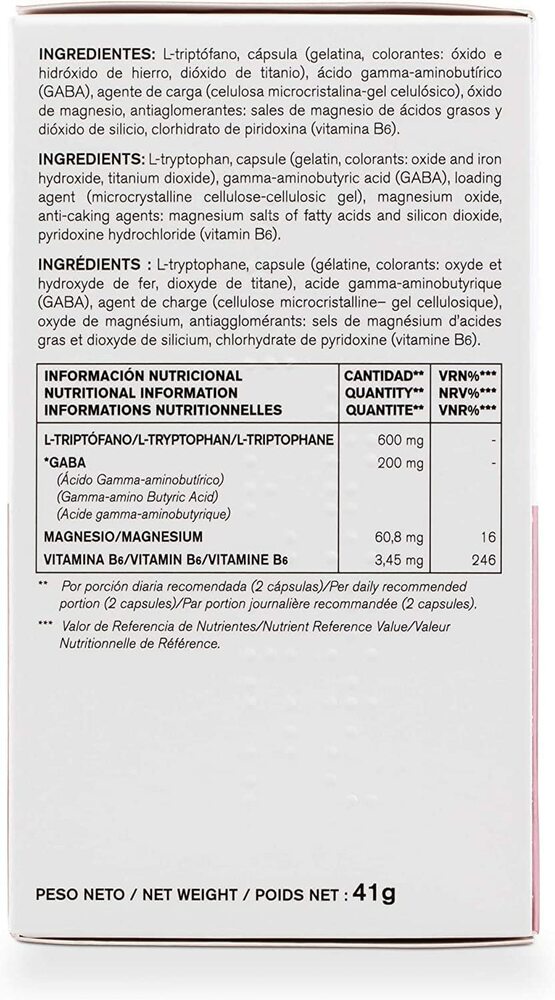 INGREDIENTES: L-triptófano, cápsula (gelatina, colorantes: óxido e hidróxido de hierro, dióxido de titanio), ácido gamma-aminobutírico (GABA), agente de carga (celulosa microcristalina-gel celulósico), óxido de magnesio, antiaglomerantes: sales de magnesio de ácidos grasos y dióxido de silicio, clorhidrato de piridoxina (vitamina B6).

INGREDIENTS: L-tryptophan, capsule (gelatin, colorants: oxide and iron hydroxide, titanium dioxide), gamma-aminobutyric acid (GABA), loading agent (microcrystalline cellulose-cellulosic gel), magnesium oxide, anti-caking agents: magnesium salts of fatty acids and silicon dioxide, pyridoxine hydrochloride (vitamin B6).

INGRÉDIENTS : L-tryptophane, capsule (gélatine, colorants: oxyde et hydroxyde de fer, dioxyde de titane), acide gamma-aminobutyrique (GABA), agent de charge (cellulose microcristalline– gel cellulosique), oxyde de magnésium, antiagglomérants: sels de magnésium d'acides gras et dioxyde de silicium, chlorhydrate de pyridoxine (vitamine B6).

| INFORMACIÓN NUTRICIONAL NUTRITIONAL INFORMATION INFORMATIONS NUTRITIONNELLES | CANTIDAD** QUANTITY** QUANTITE** | VRN%*** NRV%*** VNR%*** |
|---|---|---|
| L-TRIPTÓFANO/L-TRYPTOPHAN/L-TRIPTOPHANE | 600 mg | - |
| *GABA (Ácido Gamma-aminobutírico) (Gamma-amino Butyric Acid) (Acide gamma-aminobutyrique) | 200 mg | - |
| MAGNESIO/MAGNESIUM | 60,8 mg | 16 |
| VITAMINA B6/VITAMIN B6/VITAMINE B6 | 3,45 mg | 246 |

** Por porción diaria recomendada (2 cápsulas)/Per daily recommended portion (2 capsules)/Par portion journalière recommandée (2 capsules).

*** Valor de Referencia de Nutrientes/Nutrient Reference Value/Valeur Nutritionnelle de Référence.

PESO NETO / NET WEIGHT / POIDS NET : 41g